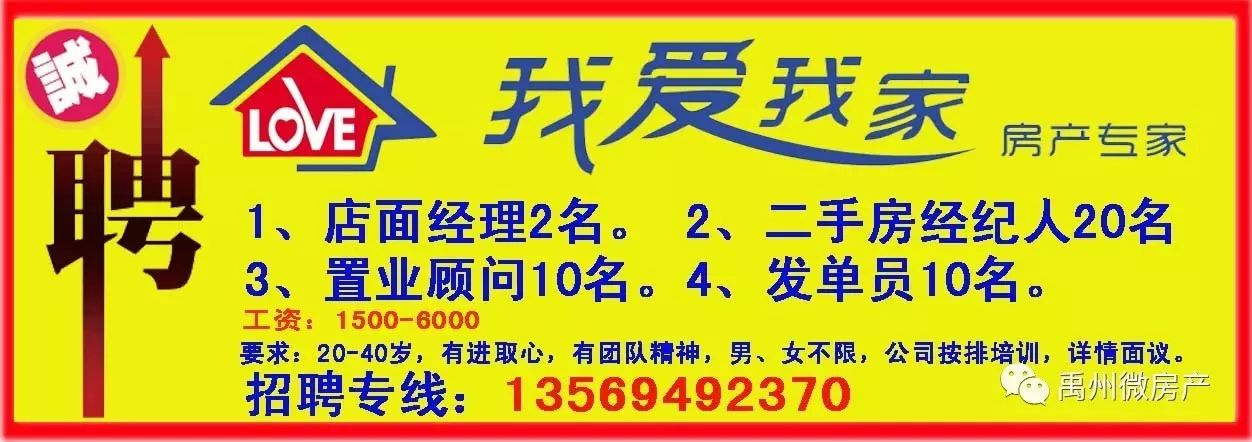 誠
聘
LOVE
我爱我家
房产专家
1、店面经理2名。 2、二手房经纪人20名
3、置业顾问10名。4、发单员10名。
工资：1500-6000
要求：20-40岁，有进取心，有团队精神，男、女不限，公司按排培训，详情面议。
招聘专线：13569492370
禹州微房产